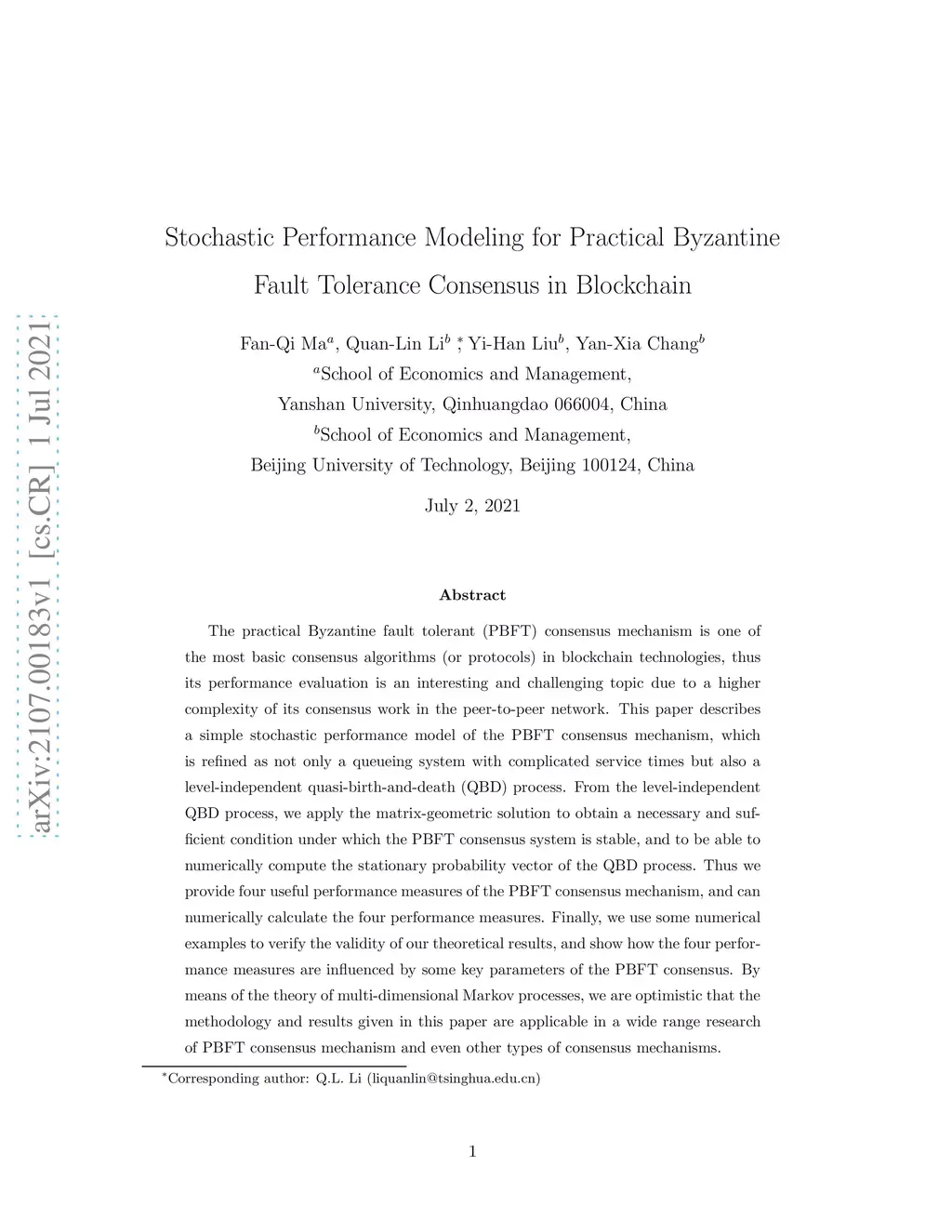 arXiv:2107.00183v1 [cs.CR] 1 Jul 2021

Stochastic Performance Modeling for Practical Byzantine Fault Tolerance Consensus in Blockchain

Fan-Qi Ma$^a$, Quan-Lin Li$^b$ $^*$, Yi-Han Liu$^b$, Yan-Xia Chang$^b$
$^a$School of Economics and Management,
Yanshan University, Qinhuangdao 066004, China
$^b$School of Economics and Management,
Beijing University of Technology, Beijing 100124, China

July 2, 2021

Abstract

The practical Byzantine fault tolerant (PBFT) consensus mechanism is one of the most basic consensus algorithms (or protocols) in blockchain technologies, thus its performance evaluation is an interesting and challenging topic due to a higher complexity of its consensus work in the peer-to-peer network. This paper describes a simple stochastic performance model of the PBFT consensus mechanism, which is refined as not only a queueing system with complicated service times but also a level-independent quasi-birth-and-death (QBD) process. From the level-independent QBD process, we apply the matrix-geometric solution to obtain a necessary and sufficient condition under which the PBFT consensus system is stable, and to be able to numerically compute the stationary probability vector of the QBD process. Thus we provide four useful performance measures of the PBFT consensus mechanism, and can numerically calculate the four performance measures. Finally, we use some numerical examples to verify the validity of our theoretical results, and show how the four performance measures are influenced by some key parameters of the PBFT consensus. By means of the theory of multi-dimensional Markov processes, we are optimistic that the methodology and results given in this paper are applicable in a wide range research of PBFT consensus mechanism and even other types of consensus mechanisms.

$^*$Corresponding author: Q.L. Li (liquanlin@tsinghua.edu.cn)

1